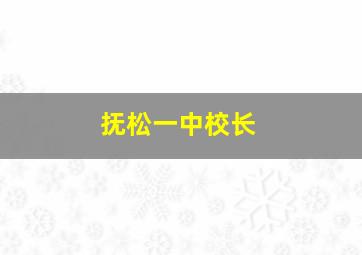 抚松一中校长